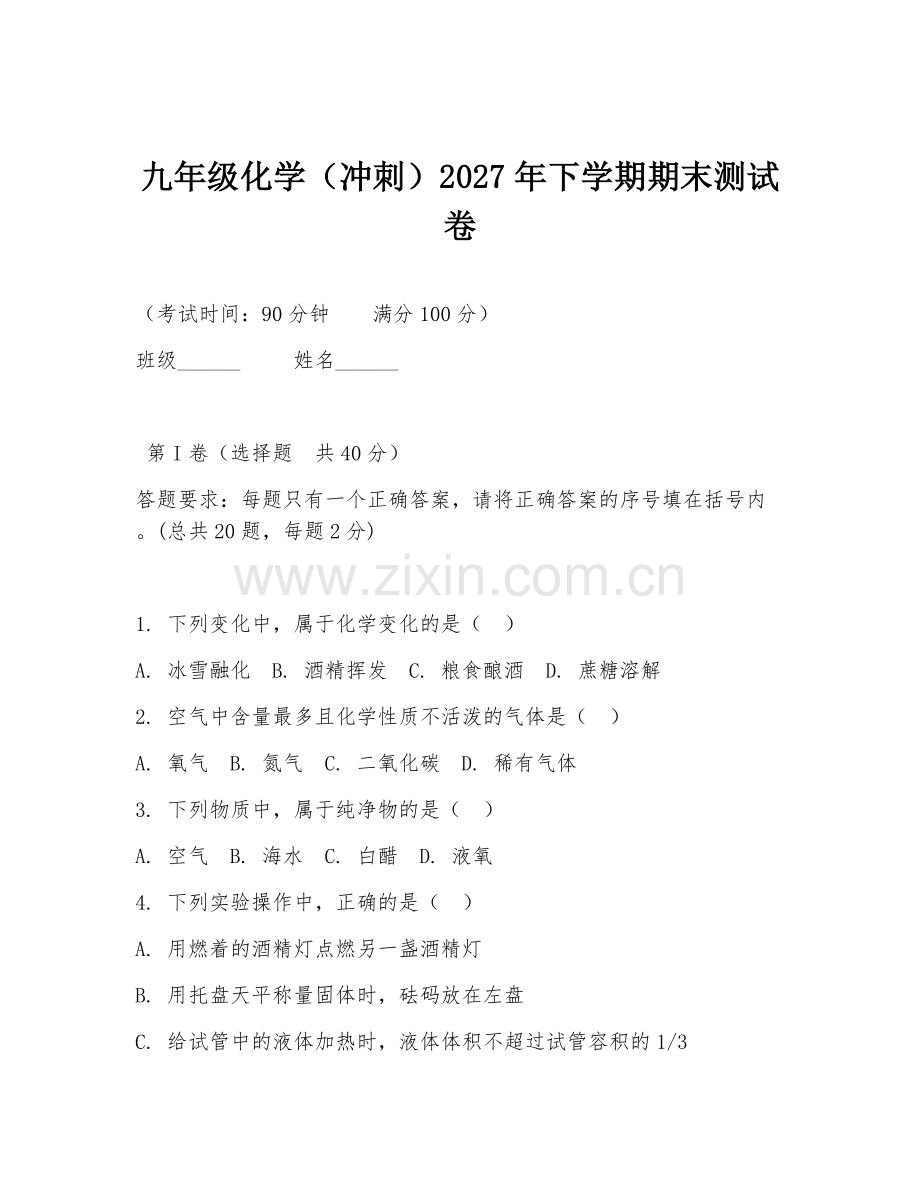 九年级化学（冲刺）2027年下学期期末测试卷

（考试时间：90分钟　　满分100分）

班级______　　姓名______

第Ⅰ卷（选择题　共40分）

答题要求：每题只有一个正确答案，请将正确答案的序号填在括号内。(总共20题，每题2分)

www.zixin.com.cn

1. 下列变化中，属于化学变化的是（　）

A. 冰雪融化　B. 酒精挥发　C. 粮食酿酒　D. 蔗糖溶解

2. 空气中含量最多且化学性质不活泼的气体是（　）

A. 氧气　B. 氮气　C. 二氧化碳　D. 稀有气体

3. 下列物质中，属于纯净物的是（　）

A. 空气　B. 海水　C. 白醋　D. 液氧

4. 下列实验操作中，正确的是（　）

A. 用燃着的酒精灯点燃另一盏酒精灯

B. 用托盘天平称量固体时，砝码放在左盘

C. 给试管中的液体加热时，液体体积不超过试管容积的1/3